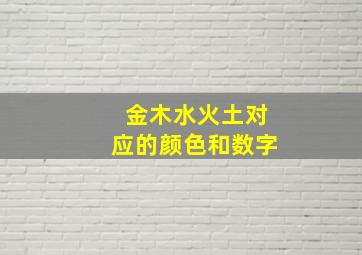 金木水火土对应的颜色和数字